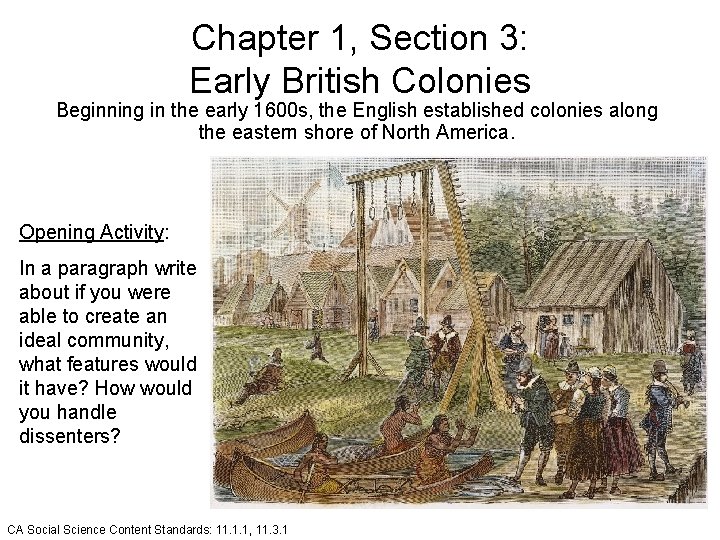 Chapter 1, Section 3:
Early British Colonies

Beginning in the early 1600s, the English established colonies along the eastern shore of North America.

Opening Activity:

In a paragraph write about if you were able to create an ideal community, what features would it have? How would you handle dissenters?

CA Social Science Content Standards: 11.1.1, 11.3.1